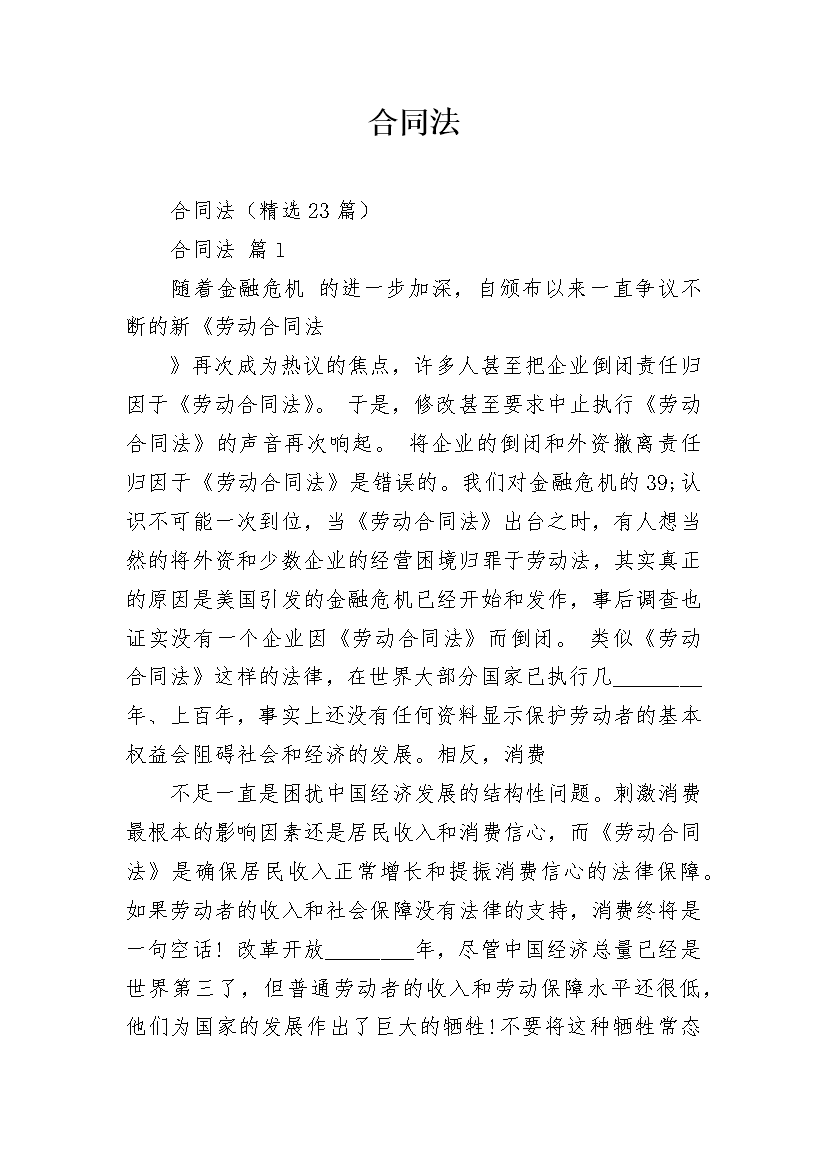 合同法

合同法（精选23篇）

合同法 篇1

随着金融危机 的进一步加深，自颁布以来一直争议不断的新《劳动合同法

》再次成为热议的焦点，许多人甚至把企业倒闭责任归因于《劳动合同法》。 于是，修改甚至要求中止执行《劳动合同法》的声音再次响起。 将企业的倒闭和外资撤离责任归因于《劳动合同法》是错误的。我们对金融危机的39;认识不可能一次到位，当《劳动合同法》出台之时，有人想当然的将外资和少数企业的经营困境归罪于劳动法，其实真正的原因是美国引发的金融危机已经开始和发作，事后调查也证实没有一个企业因《劳动合同法》而倒闭。 类似《劳动合同法》这样的法律，在世界大部分国家已执行几________年、上百年，事实上还没有任何资料显示保护劳动者的基本权益会阻碍社会和经济的发展。相反，消费

不足一直是困扰中国经济发展的结构性问题。刺激消费最根本的影响因素还是居民收入和消费信心，而《劳动合同法》是确保居民收入正常增长和提振消费信心的法律保障。如果劳动者的收入和社会保障没有法律的支持，消费终将是一句空话！改革开放________年，尽管中国经济总量已经是世界第三了，但普通劳动者的收入和劳动保障水平还很低，他们为国家的发展作出了巨大的牺牲！不要将这种牺牲常态